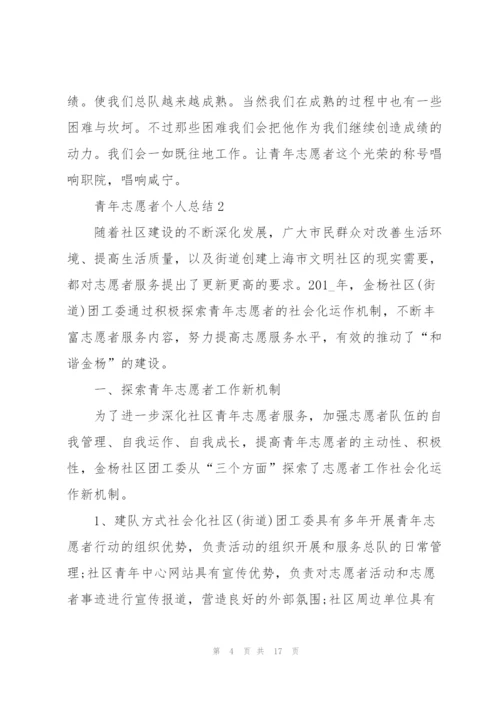 绩。使我们总队越来越成熟。当然我们在成熟的过程中也有一些困难与坎坷。不过那些困难我们会把他作为我们继续创造成绩的动力。我们会一如既往地工作。让青年志愿者这个光荣的称号唱响职院，唱响咸宁。

青年志愿者个人总结2

随着社区建设的不断深化发展，广大市民群众对改善生活环境、提高生活质量，以及街道创建上海市文明社区的现实需要，都对志愿者服务提出了更新更高的要求。201_年，金杨社区(街道)团工委通过积极探索青年志愿者的社会化运作机制，不断丰富志愿者服务内容，努力提高志愿服务水平，有效的推动了“和谐金杨”的建设。

一、探索青年志愿者工作新机制

为了进一步深化社区青年志愿者服务，加强志愿者队伍的自我管理、自我运作、自我成长，提高青年志愿者的主动性、积极性，金杨社区团工委从“三个方面”探索了志愿者工作社会化运作新机制。

1、建队方式社会化社区(街道)团工委具有多年开展青年志愿者行动的组织优势，负责活动的组织开展和服务总队的日常管理;社区青年中心网站具有宣传优势，负责对志愿者活动和志愿者事迹进行宣传报道，营造良好的外部氛围;社区周边单位具有

第 4 页 共 17 页